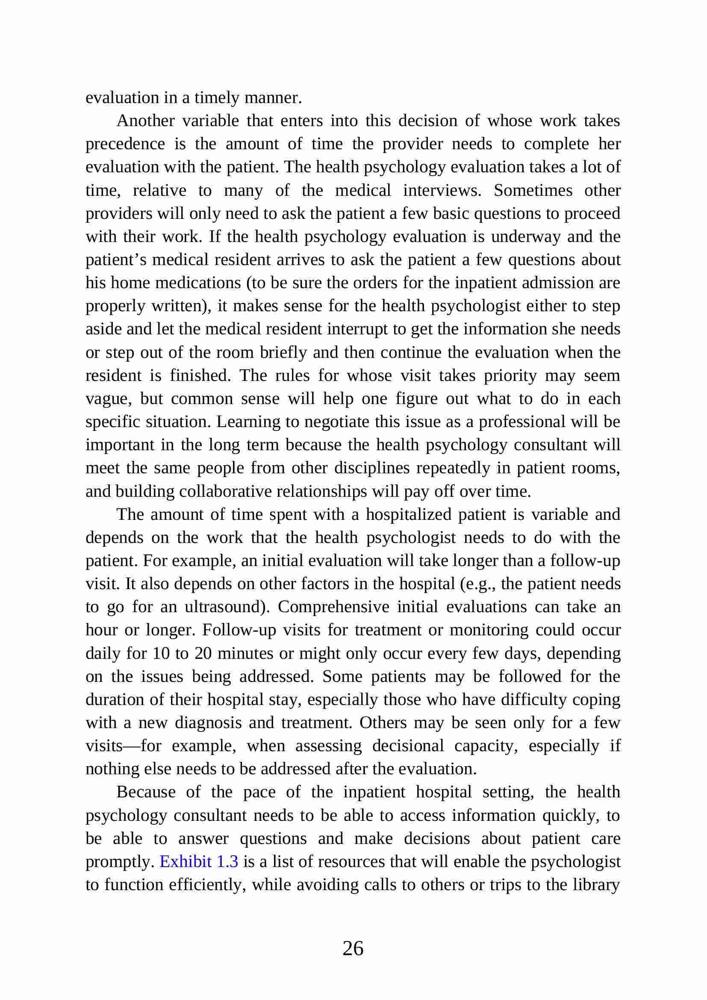 evaluation in a timely manner.

Another variable that enters into this decision of whose work takes precedence is the amount of time the provider needs to complete her evaluation with the patient. The health psychology evaluation takes a lot of time, relative to many of the medical interviews. Sometimes other providers will only need to ask the patient a few basic questions to proceed with their work. If the health psychology evaluation is underway and the patient's medical resident arrives to ask the patient a few questions about his home medications (to be sure the orders for the inpatient admission are properly written), it makes sense for the health psychologist either to step aside and let the medical resident interrupt to get the information she needs or step out of the room briefly and then continue the evaluation when the resident is finished. The rules for whose visit takes priority may seem vague, but common sense will help one figure out what to do in each specific situation. Learning to negotiate this issue as a professional will be important in the long term because the health psychology consultant will meet the same people from other disciplines repeatedly in patient rooms, and building collaborative relationships will pay off over time.

The amount of time spent with a hospitalized patient is variable and depends on the work that the health psychologist needs to do with the patient. For example, an initial evaluation will take longer than a follow-up visit. It also depends on other factors in the hospital (e.g., the patient needs to go for an ultrasound). Comprehensive initial evaluations can take an hour or longer. Follow-up visits for treatment or monitoring could occur daily for 10 to 20 minutes or might only occur every few days, depending on the issues being addressed. Some patients may be followed for the duration of their hospital stay, especially those who have difficulty coping with a new diagnosis and treatment. Others may be seen only for a few visits—for example, when assessing decisional capacity, especially if nothing else needs to be addressed after the evaluation.

Because of the pace of the inpatient hospital setting, the health psychology consultant needs to be able to access information quickly, to be able to answer questions and make decisions about patient care promptly. Exhibit 1.3 is a list of resources that will enable the psychologist to function efficiently, while avoiding calls to others or trips to the library

26